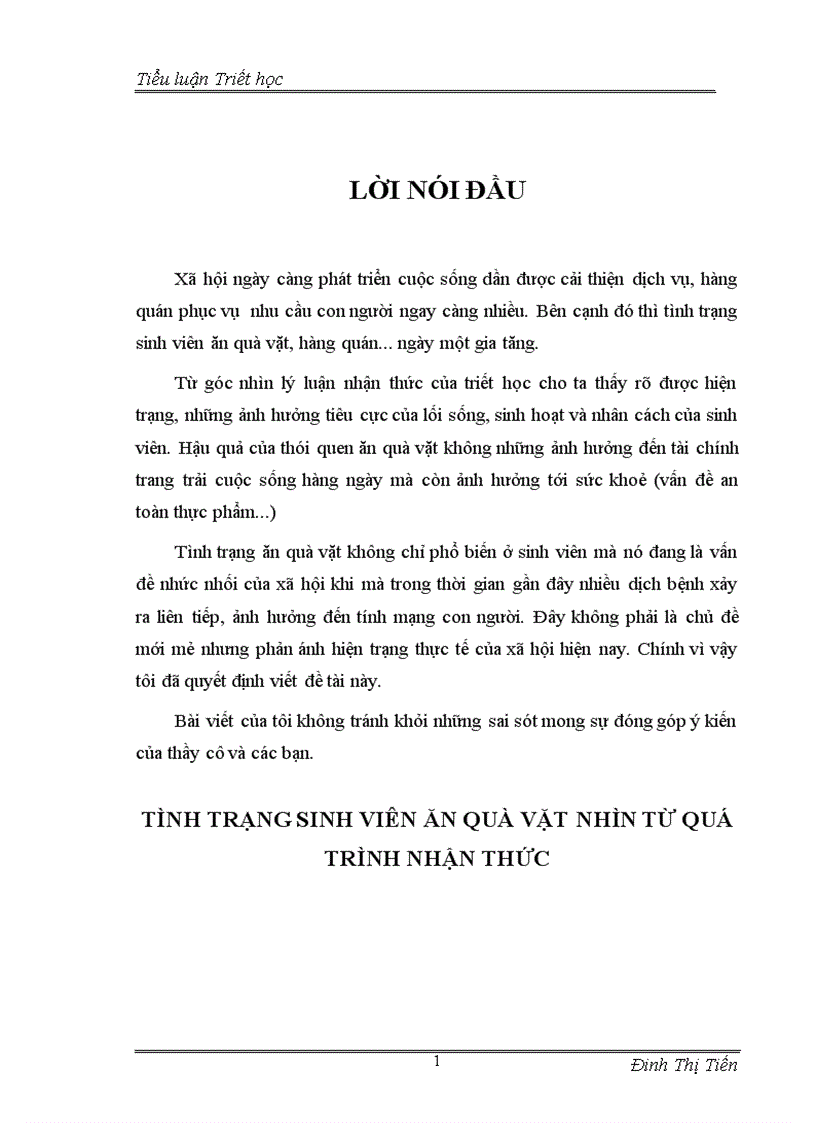 Tiểu luận Triết học

LỜI NÓI ĐẦU

Xã hội ngày càng phát triển cuộc sống dần được cải thiện dịch vụ, hàng quán phục vụ nhu cầu con người ngay càng nhiều. Bên cạnh đó thì tình trạng sinh viên ăn quà vặt, hàng quán... ngày một gia tăng.

Từ góc nhìn lý luận nhận thức của triết học cho ta thấy rõ được hiện trạng, những ảnh hưởng tiêu cực của lối sống, sinh hoạt và nhân cách của sinh viên. Hậu quả của thói quen ăn quà vặt không những ảnh hưởng đến tài chính trang trải cuộc sống hàng ngày mà còn ảnh hưởng tới sức khoẻ (vấn đề an toàn thực phẩm...)

Tình trạng ăn quà vặt không chỉ phổ biến ở sinh viên mà nó đang là vấn đề nhức nhối của xã hội khi mà trong thời gian gần đây nhiều dịch bệnh xảy ra liên tiếp, ảnh hưởng đến tính mạng con người. Đây không phải là chủ đề mới mẻ nhưng phản ánh hiện trạng thực tế của xã hội hiện nay. Chính vì vậy tôi đã quyết định viết đề tài này.

Bài viết của tôi không tránh khỏi những sai sót mong sự đóng góp ý kiến của thầy cô và các bạn.

TÌNH TRẠNG SINH VIÊN ĂN QUÀ VẶT NHÌN TỪ QUÁ TRÌNH NHẬN THỨC

1

Đinh Thị Tiến